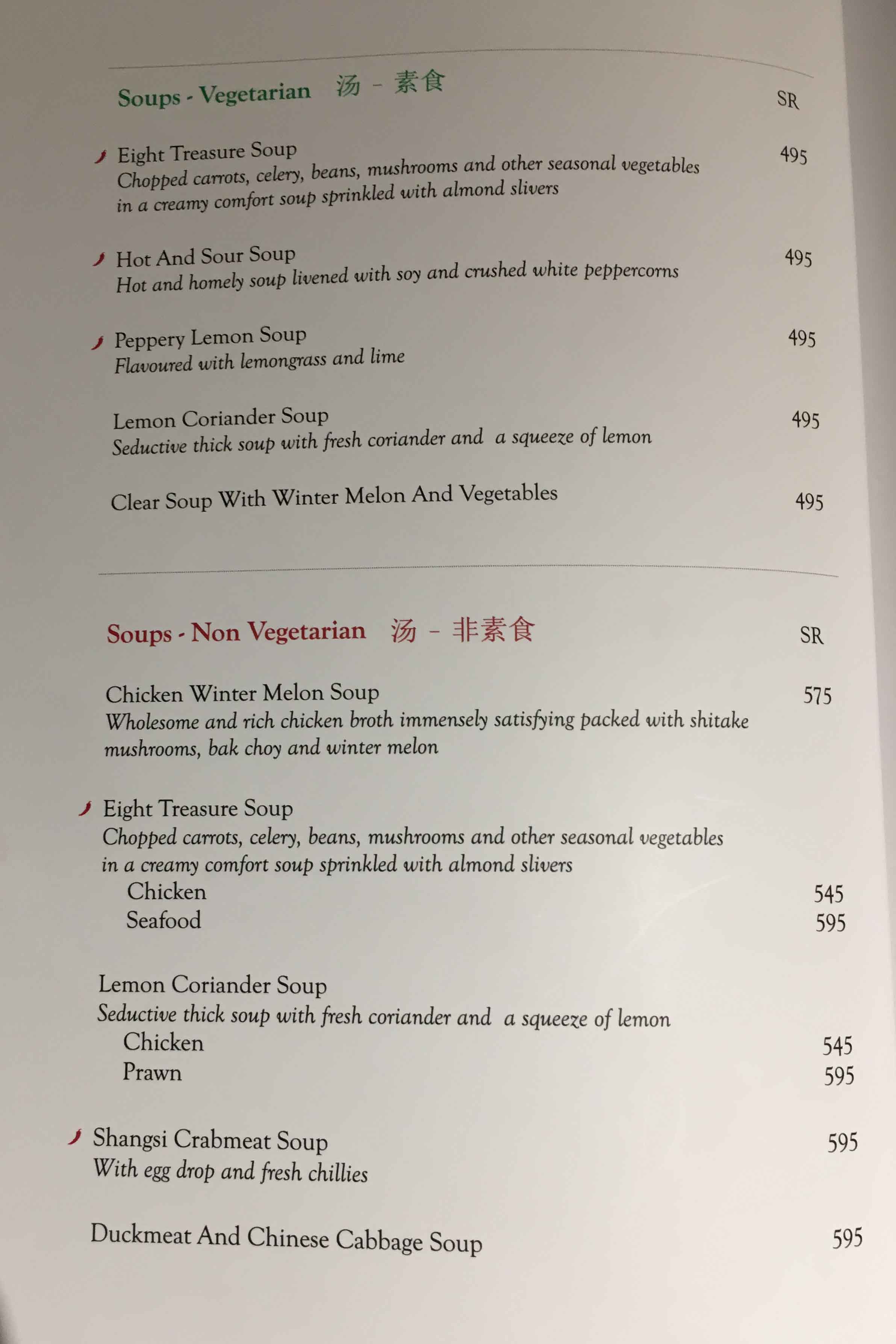 Soups - Vegetarian 汤 - 素食 SR

Eight Treasure Soup 495
Chopped carrots, celery, beans, mushrooms and other seasonal vegetables in a creamy comfort soup sprinkled with almond slivers

Hot And Sour Soup 495
Hot and homely soup livened with soy and crushed white peppercorns

Peppery Lemon Soup 495
Flavoured with lemongrass and lime

Lemon Coriander Soup 495
Seductive thick soup with fresh coriander and a squeeze of lemon

Clear Soup With Winter Melon And Vegetables 495

Soups - Non Vegetarian 汤 - 非素食 SR

Chicken Winter Melon Soup 575
Wholesome and rich chicken broth immensely satisfying packed with shitake mushrooms, bak choy and winter melon

Eight Treasure Soup
Chopped carrots, celery, beans, mushrooms and other seasonal vegetables in a creamy comfort soup sprinkled with almond slivers
Chicken 545
Seafood 595

Lemon Coriander Soup
Seductive thick soup with fresh coriander and a squeeze of lemon
Chicken 545
Prawn 595

Shangsi Crabmeat Soup 595
With egg drop and fresh chillies

Duckmeat And Chinese Cabbage Soup 595